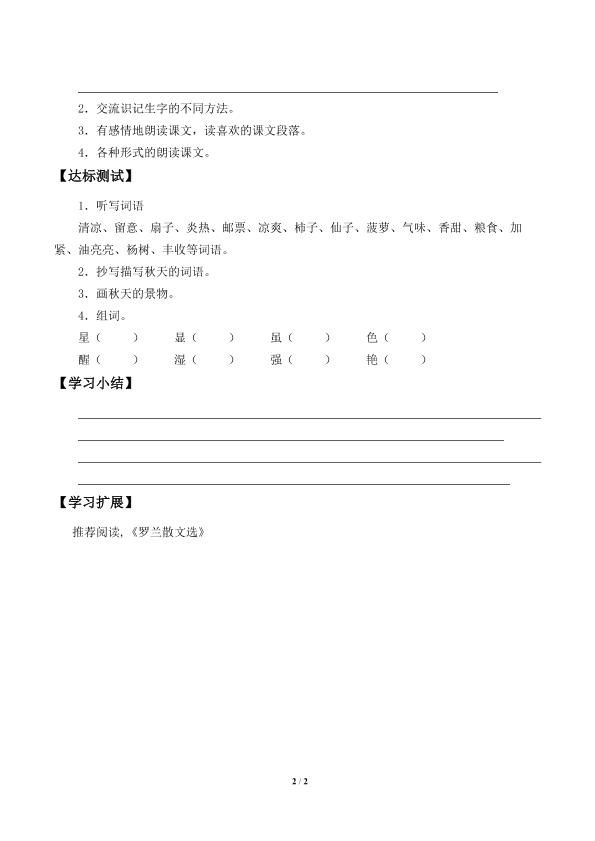 2．交流识记生字的不同方法。
3．有感情地朗读课文，读喜欢的课文段落。
4．各种形式的朗读课文。

【达标测试】

1．听写词语
清凉、留意、扇子、炎热、邮票、凉爽、柿子、仙子、菠萝、气味、香甜、粮食、加紧、油亮亮、杨树、丰收等词语。
2．抄写描写秋天的词语。
3．画秋天的景物。
4．组词。
星（　　）　显（　　）　虽（　　）　色（　　）
醒（　　）　湿（　　）　强（　　）　艳（　　）

【学习小结】

【学习扩展】

推荐阅读，《罗兰散文选》

2 / 2